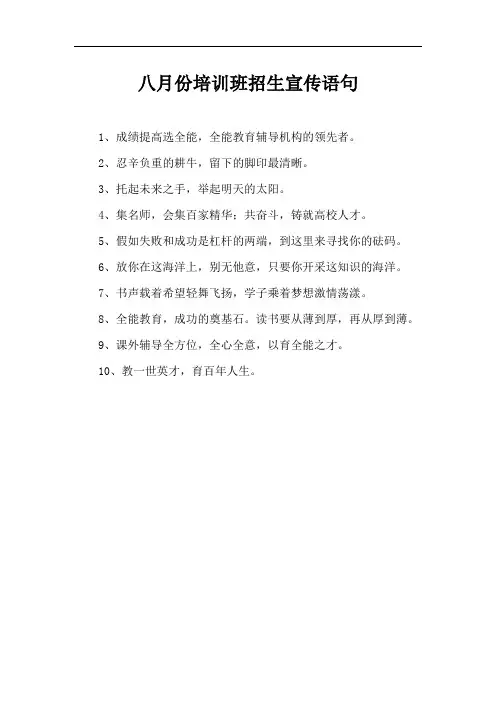 八月份培训班招生宣传语句

1、成绩提高选全能，全能教育辅导机构的领先者。

2、忍辛负重的耕牛，留下的脚印最清晰。

3、托起未来之手，举起明天的太阳。

4、集名师，会集百家精华；共奋斗，铸就高校人才。

5、假如失败和成功是杠杆的两端，到这里来寻找你的砝码。

6、放你在这海洋上，别无他意，只要你开采这知识的海洋。

7、书声载着希望轻舞飞扬，学子乘着梦想激情荡漾。

8、全能教育，成功的奠基石。读书要从薄到厚，再从厚到薄。

9、课外辅导全方位，全心全意，以育全能之才。

10、教一世英才，育百年人生。